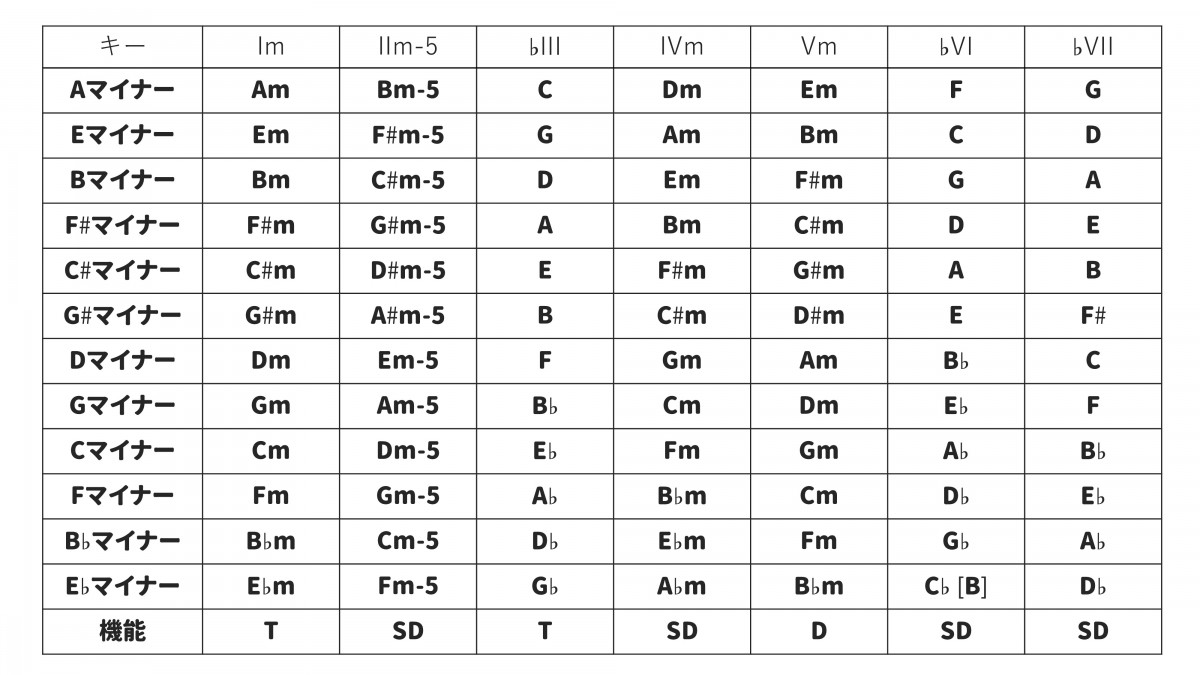 | キー | Im | IIm-5 | ♭III | IVm | Vm | ♭VI | ♭VII |
|---|---|---|---|---|---|---|---|
| Aマイナー | Am | Bm-5 | C | Dm | Em | F | G |
| Eマイナー | Em | F#m-5 | G | Am | Bm | C | D |
| Bマイナー | Bm | C#m-5 | D | Em | F#m | G | A |
| F#マイナー | F#m | G#m-5 | A | Bm | C#m | D | E |
| C#マイナー | C#m | D#m-5 | E | F#m | G#m | A | B |
| G#マイナー | G#m | A#m-5 | B | C#m | D#m | E | F# |
| Dマイナー | Dm | Em-5 | F | Gm | Am | B♭ | C |
| Gマイナー | Gm | Am-5 | B♭ | Cm | Dm | E♭ | F |
| Cマイナー | Cm | Dm-5 | E♭ | Fm | Gm | A♭ | B♭ |
| Fマイナー | Fm | Gm-5 | A♭ | B♭m | Cm | D♭ | E♭ |
| B♭マイナー | B♭m | Cm-5 | D♭ | E♭m | Fm | G♭ | A♭ |
| E♭マイナー | E♭m | Fm-5 | G♭ | A♭m | B♭m | C♭ [B] | D♭ |
| 機能 | T | SD | T | SD | D | SD | SD |